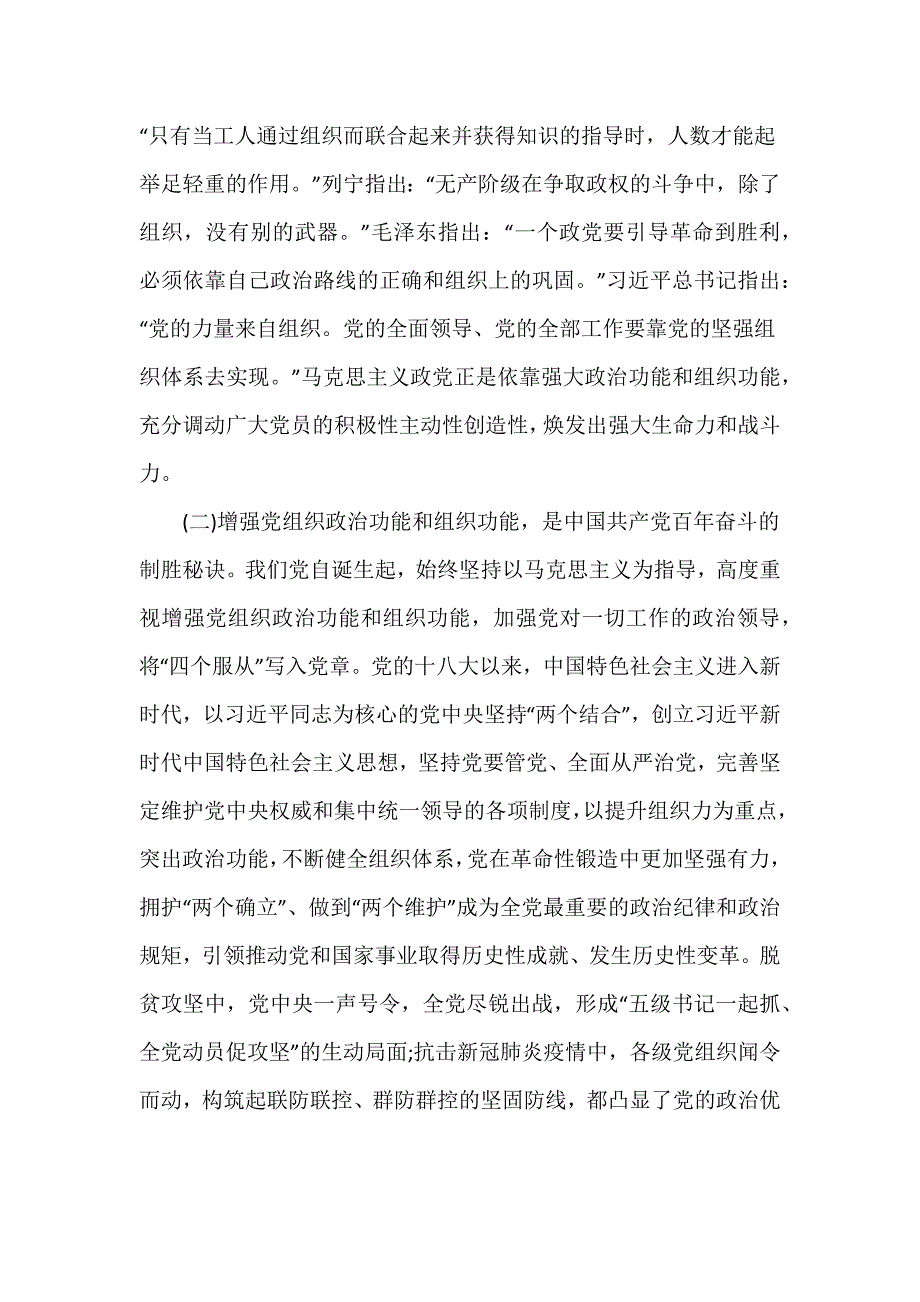 “只有当工人通过组织而联合起来并获得知识的指导时，人数才能起举足轻重的作用。”列宁指出：“无产阶级在争取政权的斗争中，除了组织，没有别的武器。”毛泽东指出：“一个政党要引导革命到胜利，必须依靠自己政治路线的正确和组织上的巩固。”习近平总书记指出：“党的力量来自组织。党的全面领导、党的全部工作要靠党的坚强组织体系去实现。”马克思主义政党正是依靠强大政治功能和组织功能，充分调动广大党员的积极性主动性创造性，焕发出强大生命力和战斗力。

(二)增强党组织政治功能和组织功能，是中国共产党百年奋斗的制胜秘诀。我们党自诞生起，始终坚持以马克思主义为指导，高度重视增强党组织政治功能和组织功能，加强党对一切工作的政治领导，将“四个服从”写入党章。党的十八大以来，中国特色社会主义进入新时代，以习近平同志为核心的党中央坚持“两个结合”，创立习近平新时代中国特色社会主义思想，坚持党要管党、全面从严治党，完善坚定维护党中央权威和集中统一领导的各项制度，以提升组织力为重点，突出政治功能，不断健全组织体系，党在革命性锻造中更加坚强有力，拥护“两个确立”、做到“两个维护”成为全党最重要的政治纪律和政治规矩，引领推动党和国家事业取得历史性成就、发生历史性变革。脱贫攻坚中，党中央一声号令，全党尽锐出战，形成“五级书记一起抓、全党动员促攻坚”的生动局面;抗击新冠肺炎疫情中，各级党组织闻令而动，构筑起联防联控、群防群控的坚固防线，都凸显了党的政治优